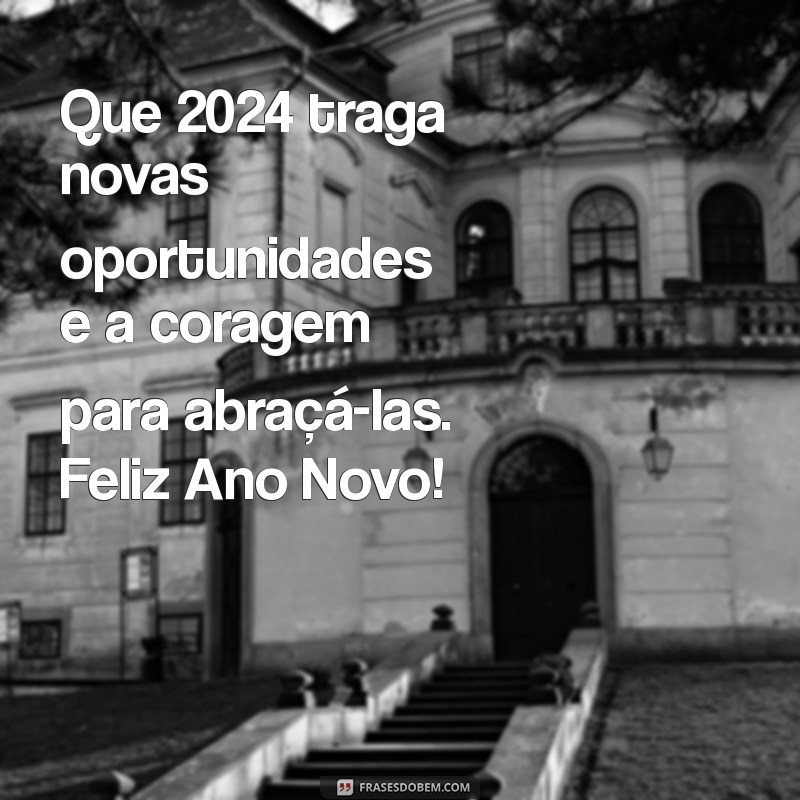 Que 2024 traga novas oportunidades e a coragem para abraçá-las. Feliz Ano Novo!

FRASESDOBEM.COM